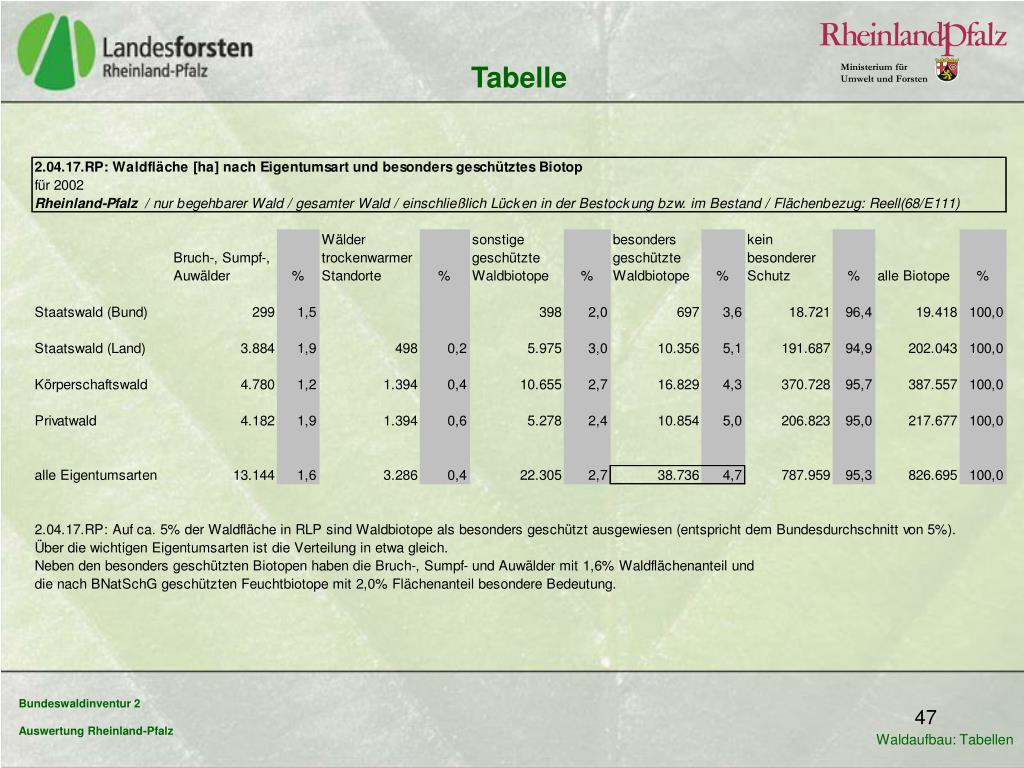 Landesforsten Rheinland-Pfalz

Tabelle

RheinlandPfalz
Ministerium für Umwelt und Forsten

2.04.17.RP: Waldfläche [ha] nach Eigentumsart und besonders geschütztes Biotop
für 2002
Rheinland-Pfalz / nur begehbarer Wald / gesamter Wald / einschließlich Lücken in der Bestockung bzw. im Bestand / Flächenbezug: Reell(68/E111)

| | Bruch-, Sumpf-, Auwälder | % | Wälder trockenwarmer Standorte | % | sonstige geschützte Waldbiotope | % | besonders geschützte Waldbiotope | % | kein besonderer Schutz | % | alle Biotope | % |
|---|---|---|---|---|---|---|---|---|---|---|---|---|
| Staatswald (Bund) | 299 | 1,5 | | | 398 | 2,0 | 697 | 3,6 | 18.721 | 96,4 | 19.418 | 100,0 |
| Staatswald (Land) | 3.884 | 1,9 | 498 | 0,2 | 5.975 | 3,0 | 10.356 | 5,1 | 191.687 | 94,9 | 202.043 | 100,0 |
| Körperschaftswald | 4.780 | 1,2 | 1.394 | 0,4 | 10.655 | 2,7 | 16.829 | 4,3 | 370.728 | 95,7 | 387.557 | 100,0 |
| Privatwald | 4.182 | 1,9 | 1.394 | 0,6 | 5.278 | 2,4 | 10.854 | 5,0 | 206.823 | 95,0 | 217.677 | 100,0 |
| alle Eigentumsarten | 13.144 | 1,6 | 3.286 | 0,4 | 22.305 | 2,7 | 38.736 | 4,7 | 787.959 | 95,3 | 826.695 | 100,0 |

2.04.17.RP: Auf ca. 5% der Waldfläche in RLP sind Waldbiotope als besonders geschützt ausgewiesen (entspricht dem Bundesdurchschnitt von 5%).
Über die wichtigen Eigentumsarten ist die Verteilung in etwa gleich.
Neben den besonders geschützten Biotopen haben die Bruch-, Sumpf- und Auwälder mit 1,6% Waldflächenanteil und
die nach BNatSchG geschützten Feuchtbiotope mit 2,0% Flächenanteil besondere Bedeutung.

Bundeswaldinventur 2
Auswertung Rheinland-Pfalz

47
Waldaufbau: Tabellen